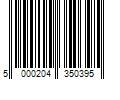 5 000204 350395